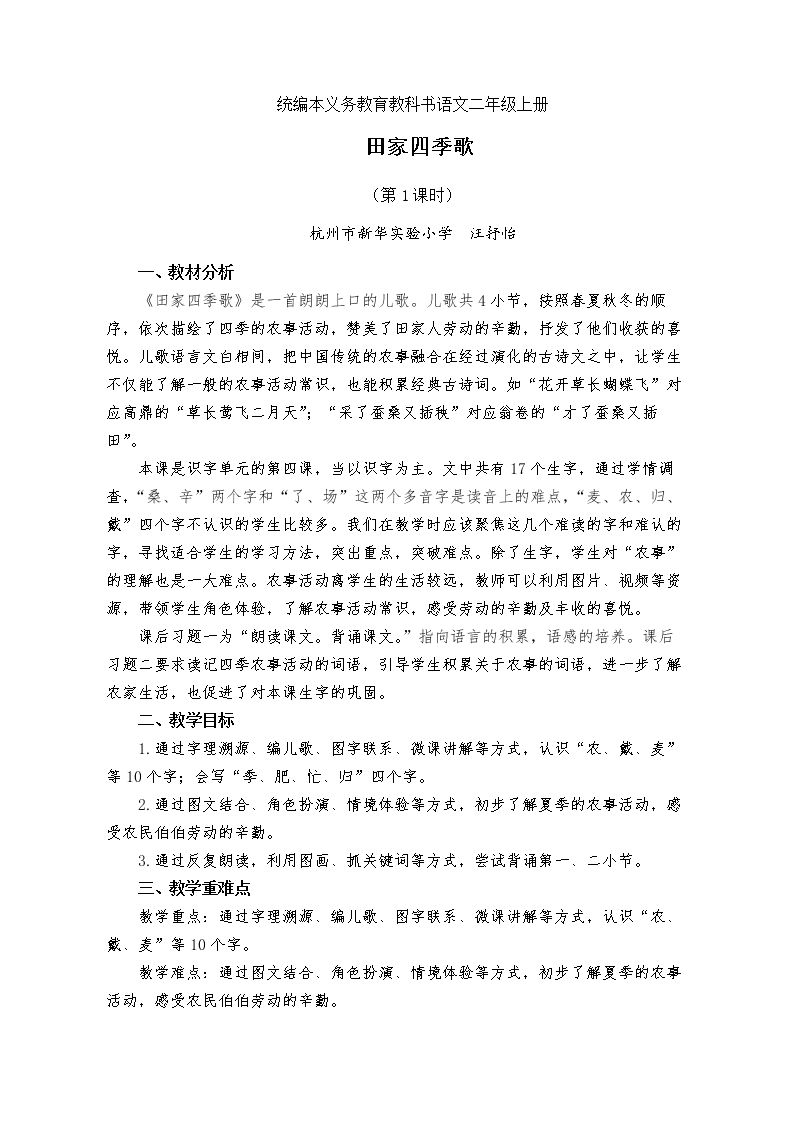 统编本义务教育教科书语文二年级上册

田家四季歌

（第1课时）

杭州市新华实验小学 汪抒怡

一、教材分析

《田家四季歌》是一首朗朗上口的儿歌。儿歌共4小节，按照春夏秋冬的顺序，依次描绘了四季的农事活动，赞美了田家人劳动的辛勤，抒发了他们收获的喜悦。儿歌语言文白相间，把中国传统的农事融合在经过演化的古诗文之中，让学生不仅能了解一般的农事活动常识，也能积累经典古诗词。如“花开草长蝴蝶飞”对应高鼎的“草长莺飞二月天”；“采了蚕桑又插秧”对应翁卷的“才了蚕桑又插田”。

本课是识字单元的第四课，当以识字为主。文中共有17个生字，通过学情调查，“桑、辛”两个字和“了、场”这两个多音字是读音上的难点，“麦、农、归、戴”四个字不认识的学生比较多。我们在教学时应该聚焦这几个难读的字和难认的字，寻找适合学生的学习方法，突出重点，突破难点。除了生字，学生对“农事”的理解也是一大难点。农事活动离学生的生活较远，教师可以利用图片、视频等资源，带领学生角色体验，了解农事活动常识，感受劳动的辛勤及丰收的喜悦。

课后习题一为“朗读课文。背诵课文。”指向语言的积累，语感的培养。课后习题二要求读记四季农事活动的词语，引导学生积累关于农事的词语，进一步了解农家生活，也促进了对本课生字的巩固。

二、教学目标

1.通过字理溯源、编儿歌、图字联系、微课讲解等方式，认识“农、戴、麦”等10个字；会写“季、肥、忙、归”四个字。

2.通过图文结合、角色扮演、情境体验等方式，初步了解夏季的农事活动，感受农民伯伯劳动的辛勤。

3.通过反复朗读，利用图画、抓关键词等方式，尝试背诵第一、二小节。

三、教学重难点

教学重点：通过字理溯源、编儿歌、图字联系、微课讲解等方式，认识“农、戴、麦”等10个字。

教学难点：通过图文结合、角色扮演、情境体验等方式，初步了解夏季的农事活动，感受农民伯伯劳动的辛勤。